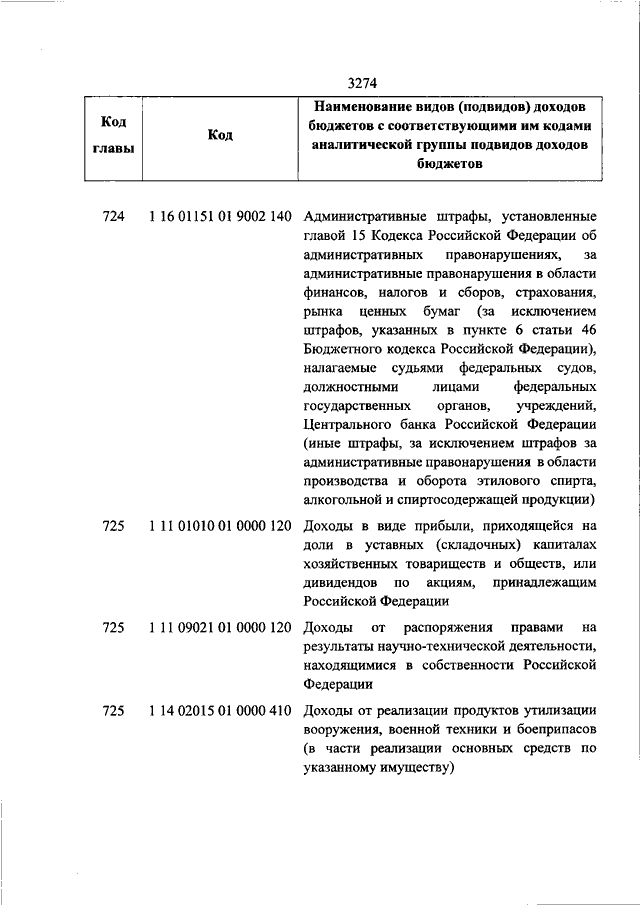 3274

| Код главы | Код | Наименование видов (подвидов) доходов бюджетов с соответствующими им кодами аналитической группы подвидов доходов бюджетов |
|---|---|---|
| 724 | 1 16 01151 01 9002 140 | Административные штрафы, установленные главой 15 Кодекса Российской Федерации об административных правонарушениях, за административные правонарушения в области финансов, налогов и сборов, страхования, рынка ценных бумаг (за исключением штрафов, указанных в пункте 6 статьи 46 Бюджетного кодекса Российской Федерации), налагаемые судьями федеральных судов, должностными лицами федеральных государственных органов, учреждений, Центрального банка Российской Федерации (иные штрафы, за исключением штрафов за административные правонарушения в области производства и оборота этилового спирта, алкогольной и спиртосодержащей продукции) |
| 725 | 1 11 01010 01 0000 120 | Доходы в виде прибыли, приходящейся на доли в уставных (складочных) капиталах хозяйственных товариществ и обществ, или дивидендов по акциям, принадлежащим Российской Федерации |
| 725 | 1 11 09021 01 0000 120 | Доходы от распоряжения правами на результаты научно-технической деятельности, находящимися в собственности Российской Федерации |
| 725 | 1 14 02015 01 0000 410 | Доходы от реализации продуктов утилизации вооружения, военной техники и боеприпасов (в части реализации основных средств по указанному имуществу) |